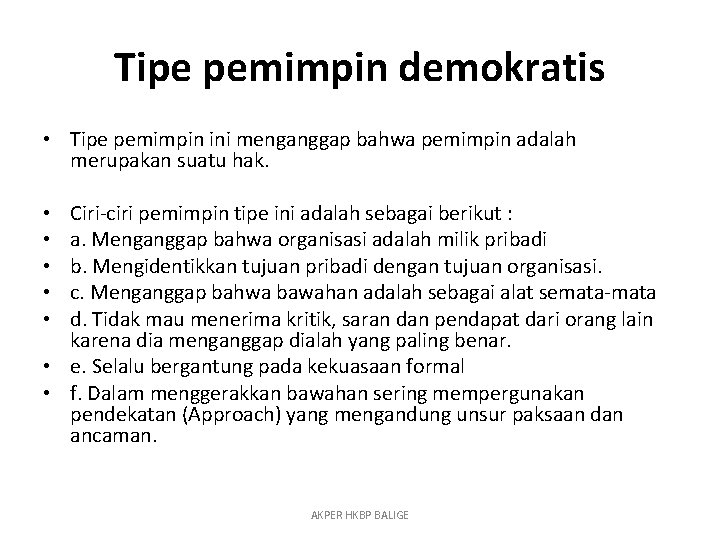 Tipe pemimpin demokratis

• Tipe pemimpin ini menganggap bahwa pemimpin adalah merupakan suatu hak.

• Ciri-ciri pemimpin tipe ini adalah sebagai berikut :
• a. Menganggap bahwa organisasi adalah milik pribadi
• b. Mengidentikkan tujuan pribadi dengan tujuan organisasi.
• c. Menganggap bahwa bawahan adalah sebagai alat semata-mata
• d. Tidak mau menerima kritik, saran dan pendapat dari orang lain karena dia menganggap dialah yang paling benar.
• e. Selalu bergantung pada kekuasaan formal
• f. Dalam menggerakkan bawahan sering mempergunakan pendekatan (Approach) yang mengandung unsur paksaan dan ancaman.

AKPER HKBP BALIGE